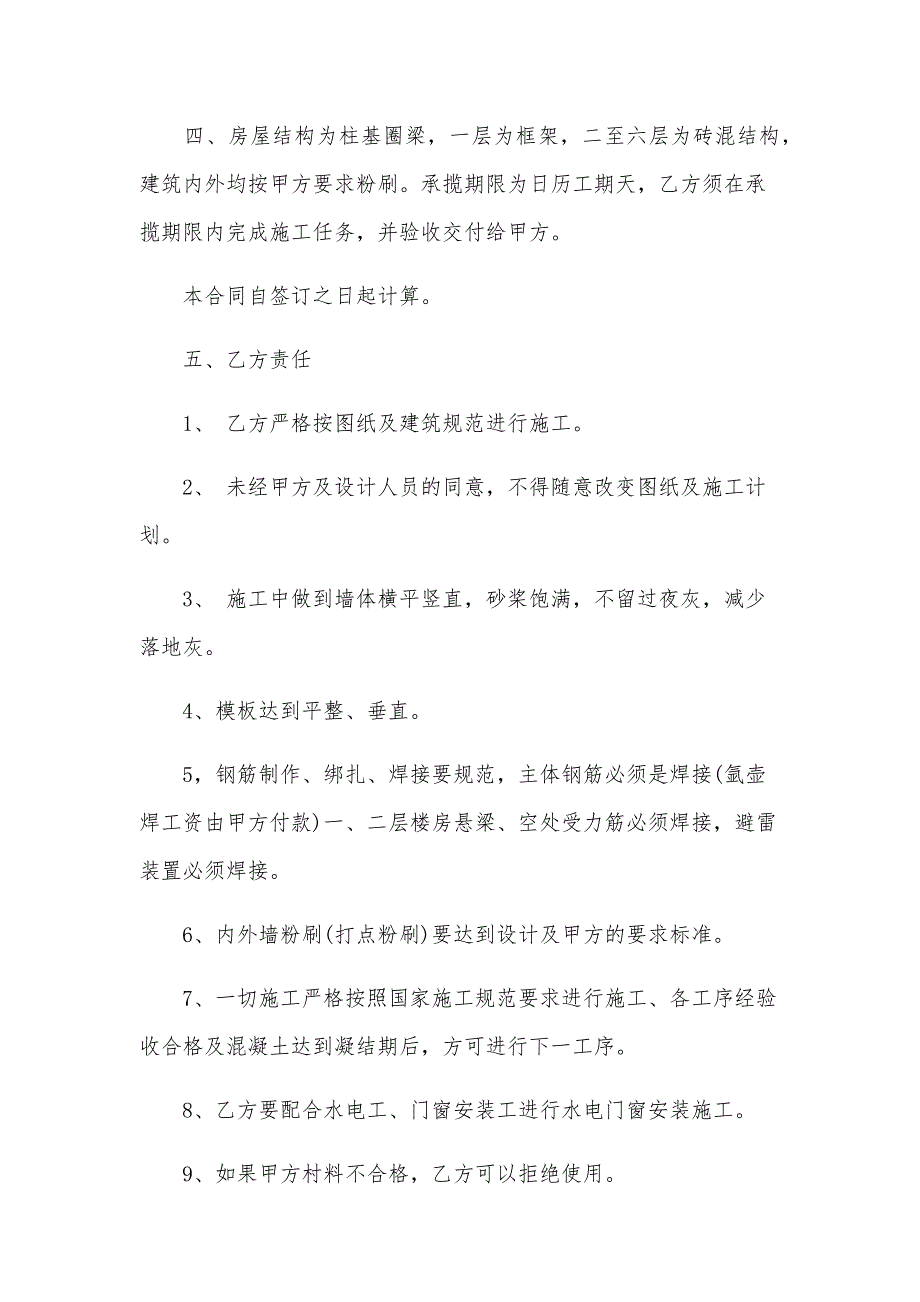 四、房屋结构为柱基圈梁，一层为框架，二至六层为砖混结构，建筑内外均按甲方要求粉刷。承揽期限为日历工期天，乙方须在承揽期限内完成施工任务，并验收交付给甲方。

本合同自签订之日起计算。

五、乙方责任

1、 乙方严格按图纸及建筑规范进行施工。

2、 未经甲方及设计人员的同意，不得随意改变图纸及施工计划。

3、 施工中做到墙体横平竖直，砂浆饱满，不留过夜灰，减少落地灰。

4、模板达到平整、垂直。

5，钢筋制作、绑扎、焊接要规范，主体钢筋必须是焊接(氩壶焊工资由甲方付款)一、二层楼房悬梁、空处受力筋必须焊接，避雷装置必须焊接。

6、内外墙粉刷(打点粉刷)要达到设计及甲方的要求标准。

7、一切施工严格按照国家施工规范要求进行施工、各工序经验收合格及混凝土达到凝结期后，方可进行下一工序。

8、乙方要配合水电工、门窗安装工进行水电门窗安装施工。

9、如果甲方材料不合格，乙方可以拒绝使用。